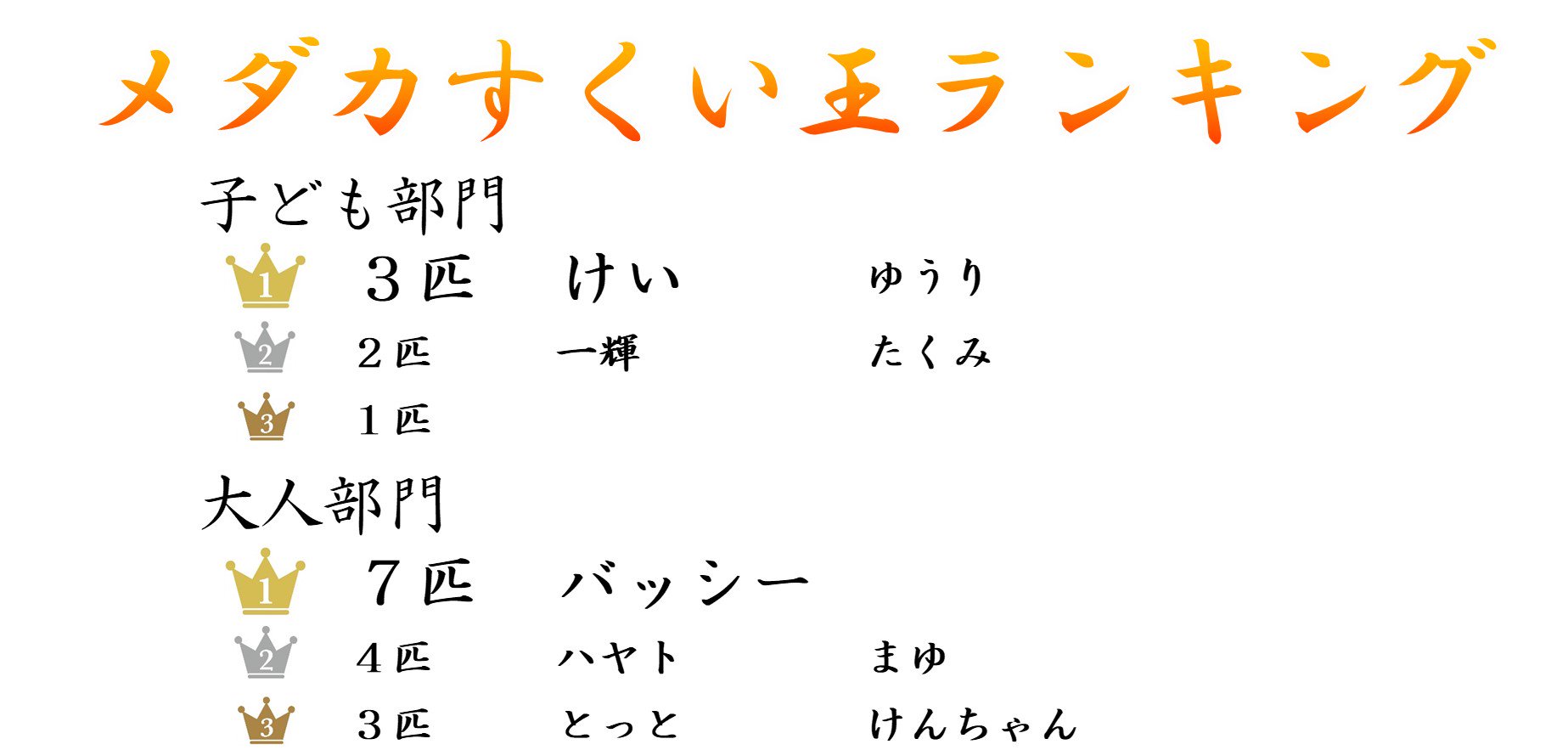 メダカすくい王ランキング

子ども部門

1 ３匹 けい ゆうり
2 ２匹 一輝 たくみ
3 １匹

大人部門

1 ７匹 バッシー
2 ４匹 ハヤト まゆ
3 ３匹 とっと けんちゃん